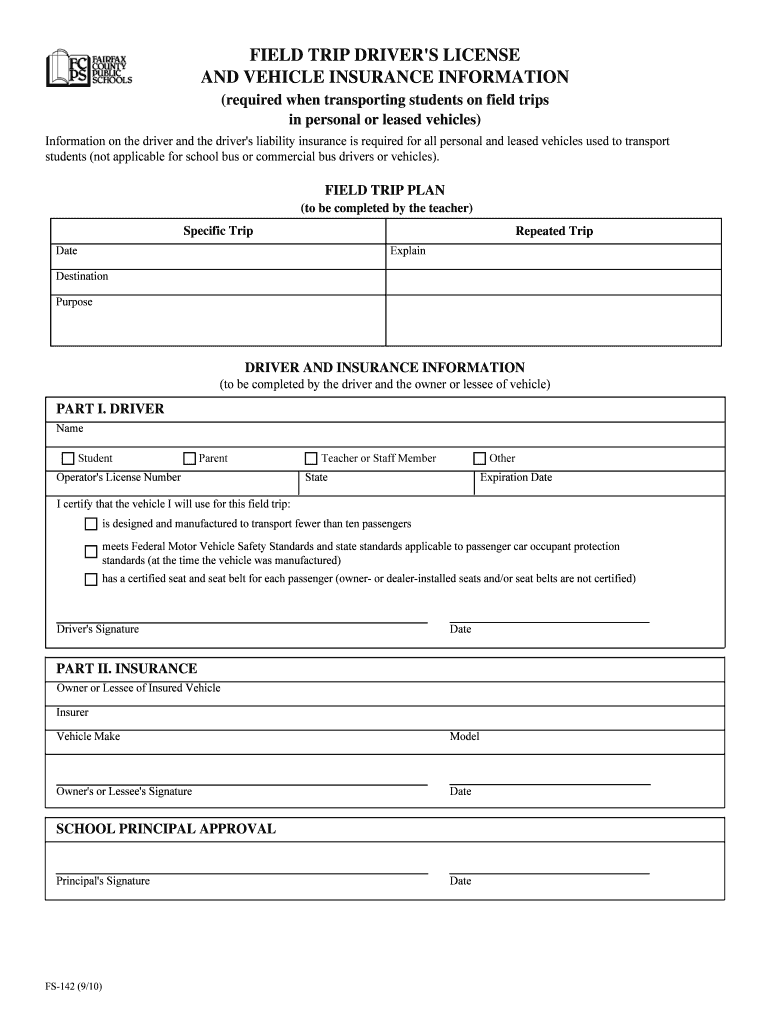 FCPS FAIRFAX COUNTY PUBLIC SCHOOLS

FIELD TRIP DRIVER'S LICENSE AND VEHICLE INSURANCE INFORMATION

(required when transporting students on field trips in personal or leased vehicles)

Information on the driver and the driver's liability insurance is required for all personal and leased vehicles used to transport students (not applicable for school bus or commercial bus drivers or vehicles).

FIELD TRIP PLAN
(to be completed by the teacher)

| Specific Trip | Repeated Trip |
|---|---|
| Date | Explain |
| Destination | |
| Purpose | |

DRIVER AND INSURANCE INFORMATION
(to be completed by the driver and the owner or lessee of vehicle)

PART I. DRIVER

Name

Student Parent Teacher or Staff Member Other

Operator's License Number State Expiration Date

I certify that the vehicle I will use for this field trip:

is designed and manufactured to transport fewer than ten passengers

meets Federal Motor Vehicle Safety Standards and state standards applicable to passenger car occupant protection standards (at the time the vehicle was manufactured)

has a certified seat and seat belt for each passenger (owner- or dealer-installed seats and/or seat belts are not certified)

Driver's Signature Date

PART II. INSURANCE

Owner or Lessee of Insured Vehicle

Insurer

Vehicle Make Model

Owner's or Lessee's Signature Date

SCHOOL PRINCIPAL APPROVAL

Principal's Signature Date

FS-142 (9/10)